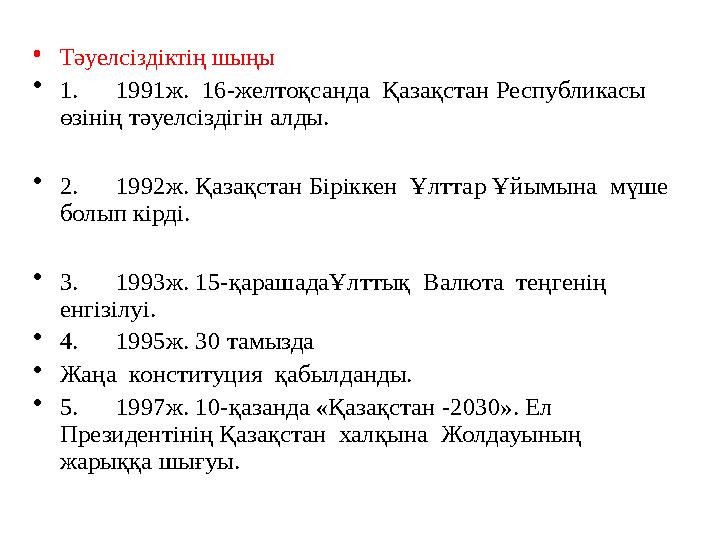 • Тәуелсіздіктің шыңы

• 1. 1991ж. 16-желтоқсанда Қазақстан Республикасы өзінің тәуелсіздігін алды.

• 2. 1992ж. Қазақстан Біріккен Ұлттар Ұйымына мүше болып кірді.

• 3. 1993ж. 15-қарашадаҰлттық Валюта теңгенің енгізілуі.

• 4. 1995ж. 30 тамызда

• Жаңа конституция қабылданды.

• 5. 1997ж. 10-қазанда «Қазақстан -2030». Ел Президентінің Қазақстан халқына Жолдауының жарыққа шығуы.